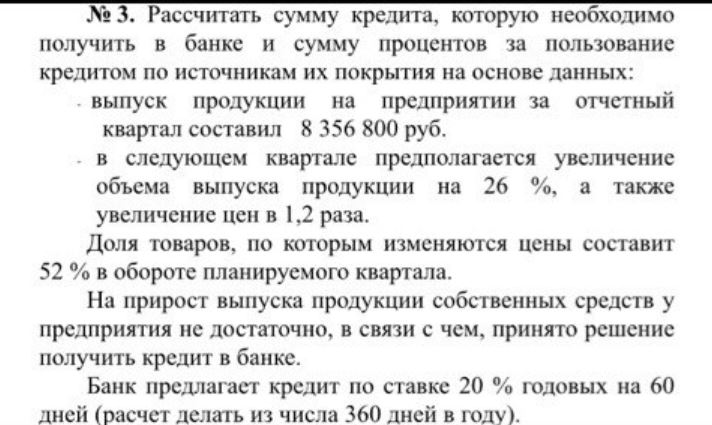 № 3. Рассчитать сумму кредита, которую необходимо получить в банке и сумму процентов за пользование кредитом по источникам их покрытия на основе данных:

- выпуск продукции на предприятии за отчетный квартал составил 8 356 800 руб.
- в следующем квартале предполагается увеличение объема выпуска продукции на 26 %, а также увеличение цен в 1,2 раза.

Доля товаров, по которым изменяются цены составит 52 % в обороте планируемого квартала.

На прирост выпуска продукции собственных средств у предприятия не достаточно, в связи с чем, принято решение получить кредит в банке.

Банк предлагает кредит по ставке 20 % годовых на 60 дней (расчет делать из числа 360 дней в году).